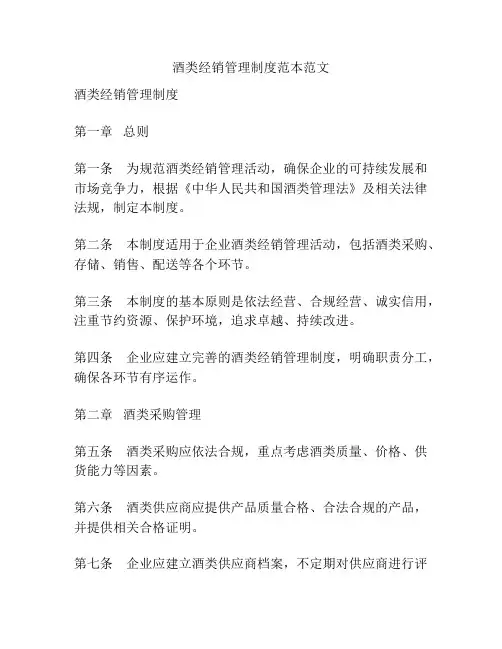 酒类经销管理制度范本范文

酒类经销管理制度

第一章　总则

第一条　为规范酒类经销管理活动，确保企业的可持续发展和市场竞争力，根据《中华人民共和国酒类管理法》及相关法律法规，制定本制度。

第二条　本制度适用于企业酒类经销管理活动，包括酒类采购、存储、销售、配送等各个环节。

第三条　本制度的基本原则是依法经营、合规经营、诚实信用，注重节约资源、保护环境，追求卓越、持续改进。

第四条　企业应建立完善的酒类经销管理制度，明确职责分工，确保各环节有序运作。

第二章　酒类采购管理

第五条　酒类采购应依法合规，重点考虑酒类质量、价格、供货能力等因素。

第六条　酒类供应商应提供产品质量合格、合法合规的产品，并提供相关合格证明。

第七条　企业应建立酒类供应商档案，不定期对供应商进行评